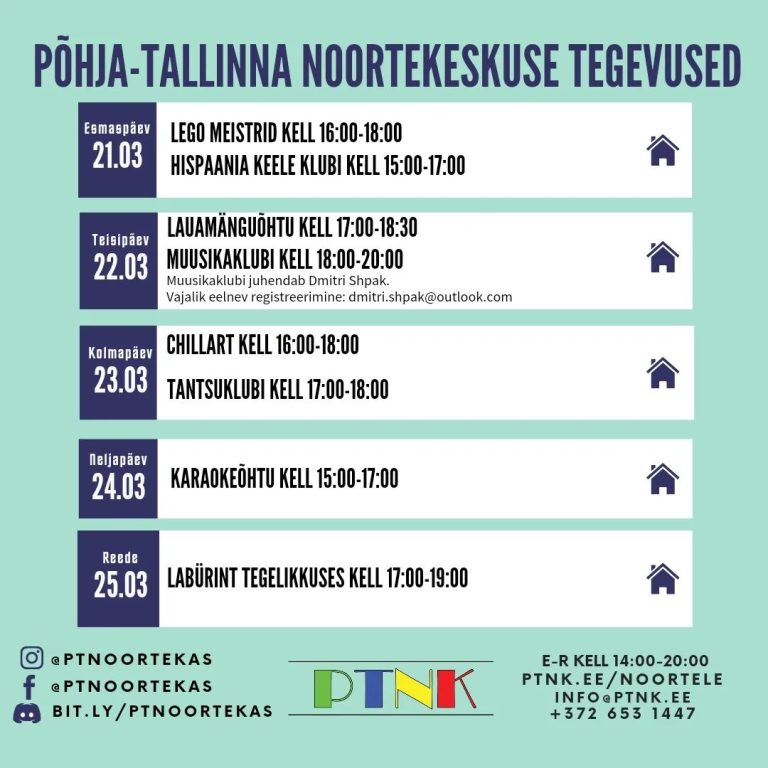 PÕHJA-TALLINNA NOORTEKESKUSE TEGEVUSED

Esmaspäev
21.03
LEGO MEISTRID KELL 16:00-18:00
HISPAANIA KEELE KLUBI KELL 15:00-17:00

Teisipäev
22.03
LAUAMÄNGUÕHTU KELL 17:00-18:30
MUUSIKAKLUBI KELL 18:00-20:00
Muusikaklubi juhendab Dmitri Shpak.
Vajalik eelnev registreerimine: dmitri.shpak@outlook.com

Kolmapäev
23.03
CHILLART KELL 16:00-18:00
TANTSUKLUBI KELL 17:00-18:00

Neljapäev
24.03
KARAOKEÕHTU KELL 15:00-17:00

Reede
25.03
LABÜRINT TEGELIKKUSES KELL 17:00-19:00

@PTNOORTEKAS
@PTNOORTEKAS
BIT.LY/PTNOORTEKAS

PTNK

E-R KELL 14:00-20:00
PTNK.EE/NOORTELE
INFO@PTNK.EE
+372 653 1447